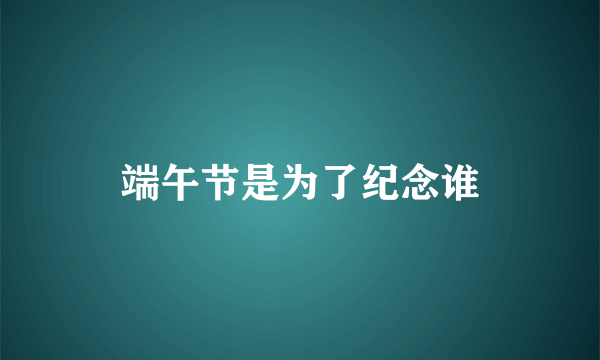 端午节是为了纪念谁